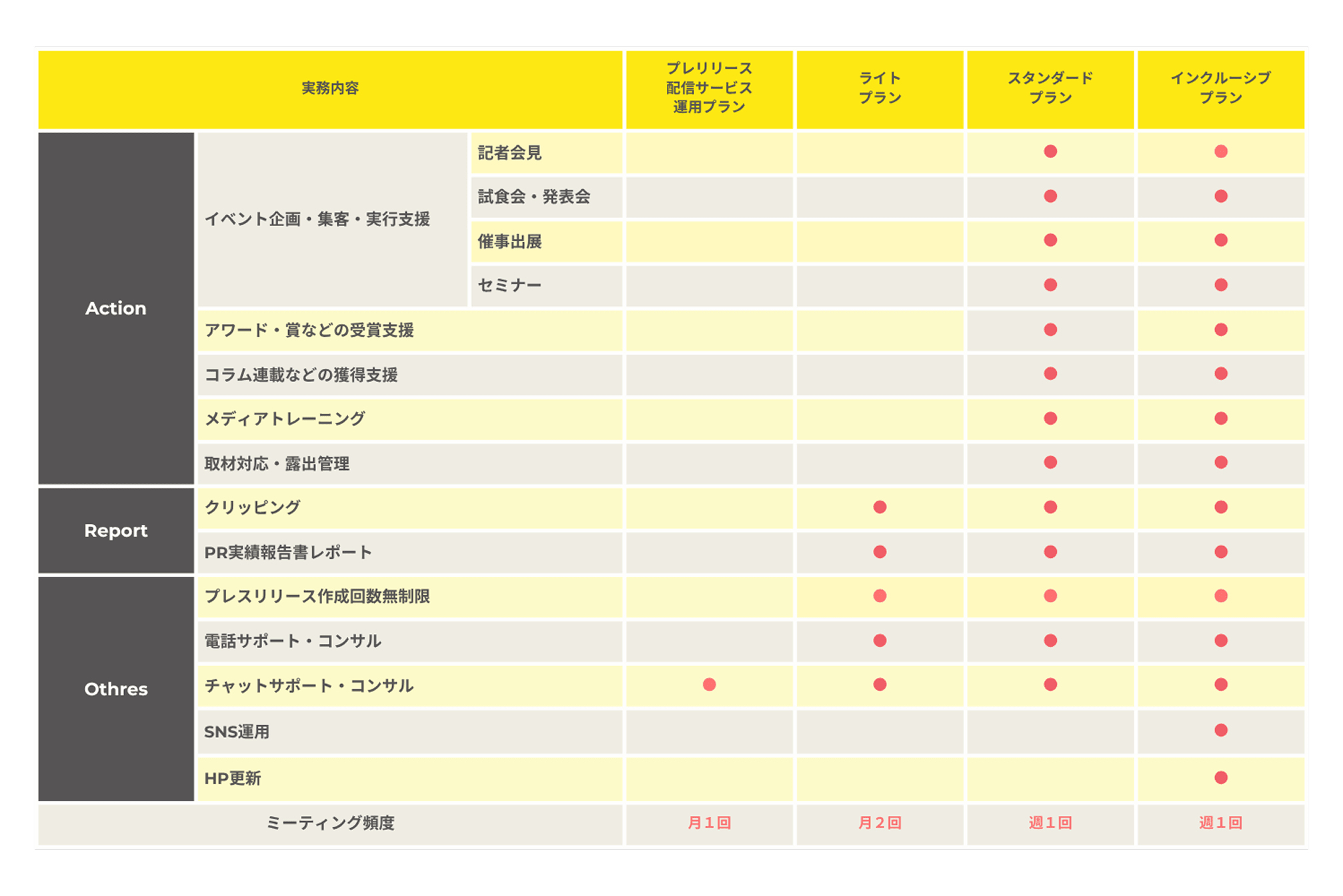 | 実務内容 | | | プレリリース配信サービス運用プラン | ライトプラン | スタンダードプラン | インクルーシブプラン |
|---|---|---|---|---|---|---|
| Action | イベント企画・集客・実行支援 | 記者会見 | | | ● | ● |
| | | 試食会・発表会 | | | ● | ● |
| | | 催事出展 | | | ● | ● |
| | | セミナー | | | ● | ● |
| | アワード・賞などの受賞支援 | | | | ● | ● |
| | コラム連載などの獲得支援 | | | | ● | ● |
| | メディアトレーニング | | | | ● | ● |
| | 取材対応・露出管理 | | | | ● | ● |
| Report | クリッピング | | | ● | ● | ● |
| | PR実績報告書レポート | | | ● | ● | ● |
| Othres | プレスリリース作成回数無制限 | | | ● | ● | ● |
| | 電話サポート・コンサル | | | ● | ● | ● |
| | チャットサポート・コンサル | | ● | ● | ● | ● |
| | SNS運用 | | | | | ● |
| | HP更新 | | | | | ● |
| ミーティング頻度 | | | 月1回 | 月2回 | 週1回 | 週1回 |